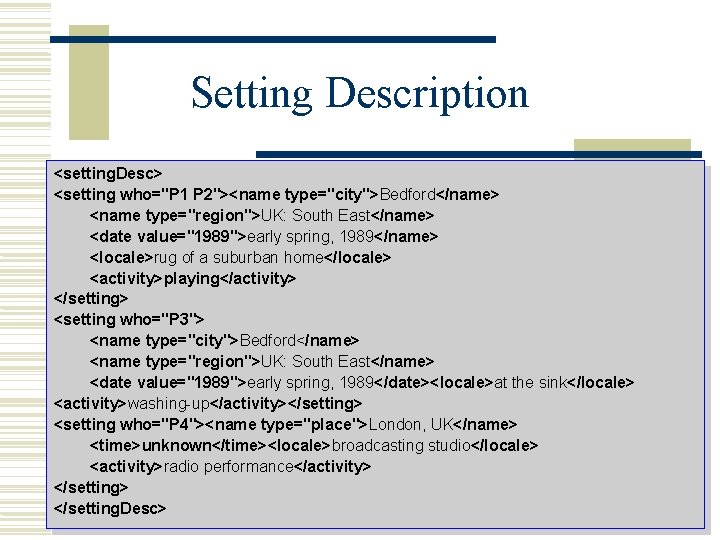 Setting Description

<settingDesc>
<setting who="P1 P2"><name type="city">Bedford</name>
<name type="region">UK: South East</name>
<date value="1989">early spring, 1989</name>
<locale>rug of a suburban home</locale>
<activity>playing</activity>
</setting>
<setting who="P3">
<name type="city">Bedford</name>
<name type="region">UK: South East</name>
<date value="1989">early spring, 1989</date><locale>at the sink</locale>
<activity>washing-up</activity></setting>
<setting who="P4"><name type="place">London, UK</name>
<time>unknown</time><locale>broadcasting studio</locale>
<activity>radio performance</activity>
</setting>
</settingDesc>